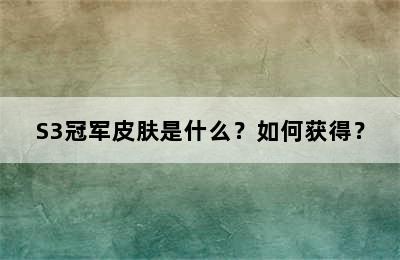 S3冠军皮肤是什么？如何获得？